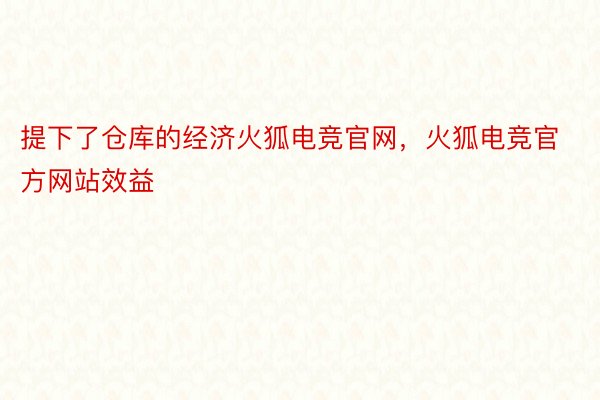 提下了仓库的经济火狐电竞官网，火狐电竞官方网站效益